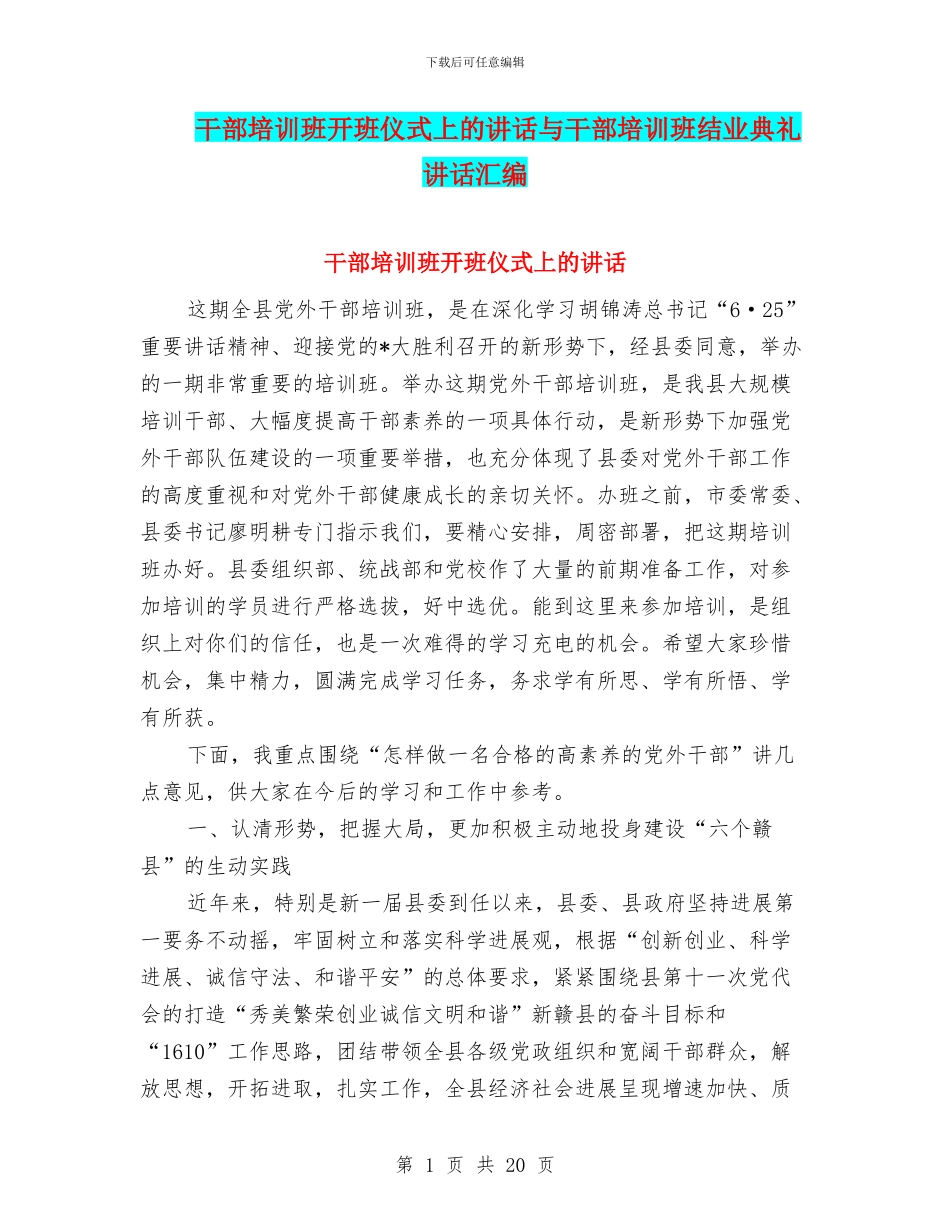 下载后可任意编辑

干部培训班开班仪式上的讲话与干部培训班结业典礼讲话汇编

干部培训班开班仪式上的讲话

这期全县党外干部培训班，是在深化学习胡锦涛总书记“6·25”重要讲话精神、迎接党的*大胜利召开的新形势下，经县委同意，举办的一期非常重要的培训班。举办这期党外干部培训班，是我县大规模培训干部、大幅度提高干部素养的一项具体行动，是新形势下加强党外干部队伍建设的一项重要举措，也充分体现了县委对党外干部工作的高度重视和对党外干部健康成长的亲切关怀。办班之前，市委常委、县委书记廖明耕专门指示我们，要精心安排，周密部署，把这期培训班办好。县委组织部、统战部和党校作了大量的前期准备工作，对参加培训的学员进行严格选拔，好中选优。能到这里来参加培训，是组织上对你们的信任，也是一次难得的学习充电的机会。希望大家珍惜机会，集中精力，圆满完成学习任务，务求学有所思、学有所悟、学有所获。

下面，我重点围绕“怎样做一名合格的高素养的党外干部”讲几点意见，供大家在今后的学习和工作中参考。

一、认清形势，把握大局，更加积极主动地投身建设“六个赣县”的生动实践

近年来，特别是新一届县委到任以来，县委、县政府坚持进展第一要务不动摇，牢固树立和落实科学进展观，根据“创新创业、科学进展、诚信守法、和谐平安”的总体要求，紧紧围绕县第十一次党代会的打造“秀美繁荣创业诚信文明和谐”新赣县的奋斗目标和“1610”工作思路，团结带领全县各级党政组织和宽阔干部群众，解放思想，开拓进取，扎实工作，全县经济社会进展呈现增速加快、质

第 1 页 共 20 页